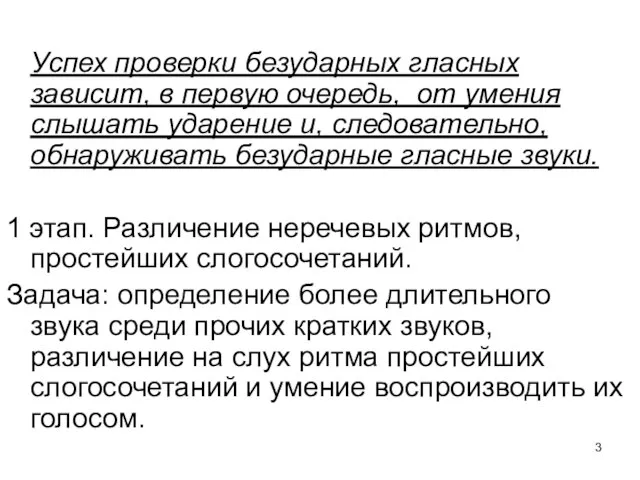 Успех проверки безударных гласных зависит, в первую очередь, от умения слышать ударение и, следовательно, обнаруживать безударные гласные звуки.

1 этап. Различение неречевых ритмов, простейших слогосочетаний.

Задача: определение более длительного звука среди прочих кратких звуков, различение на слух ритма простейших слогосочетаний и умение воспроизводить их голосом.

3